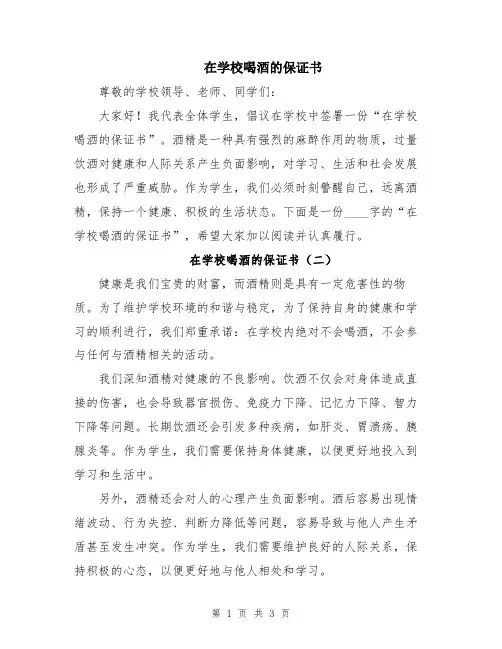 在学校喝酒的保证书

尊敬的学校领导、老师、同学们:

大家好！我代表全体学生，倡议在学校中签署一份“在学校喝酒的保证书”。酒精是一种具有强烈的麻醉作用的物质，过量饮酒对健康和人际关系产生负面影响，对学习、生活和社会发展也形成了严重威胁。作为学生，我们必须时刻警醒自己，远离酒精，保持一个健康、积极的生活状态。下面是一份____字的“在学校喝酒的保证书”，希望大家加以阅读并认真履行。

在学校喝酒的保证书（二）

健康是我们宝贵的财富，而酒精则是具有一定危害性的物质。为了维护学校环境的和谐与稳定，为了保持自身的健康和学习的顺利进行，我们郑重承诺：在学校内绝对不会喝酒，不会参与任何与酒精相关的活动。

我们深知酒精对健康的不良影响。饮酒不仅会对身体造成直接的伤害，也会导致器官损伤、免疫力下降、记忆力下降、智力下降等问题。长期饮酒还会引发多种疾病，如肝炎、胃溃疡、胰腺炎等。作为学生，我们需要保持身体健康，以便更好地投入到学习和生活中。

另外，酒精还会对人的心理产生负面影响。酒后容易出现情绪波动、行为失控、判断力降低等问题，容易导致与他人产生矛盾甚至发生冲突。作为学生，我们需要维护良好的人际关系，保持积极的心态，以便更好地与他人相处和学习。

第 1 页 共 3 页